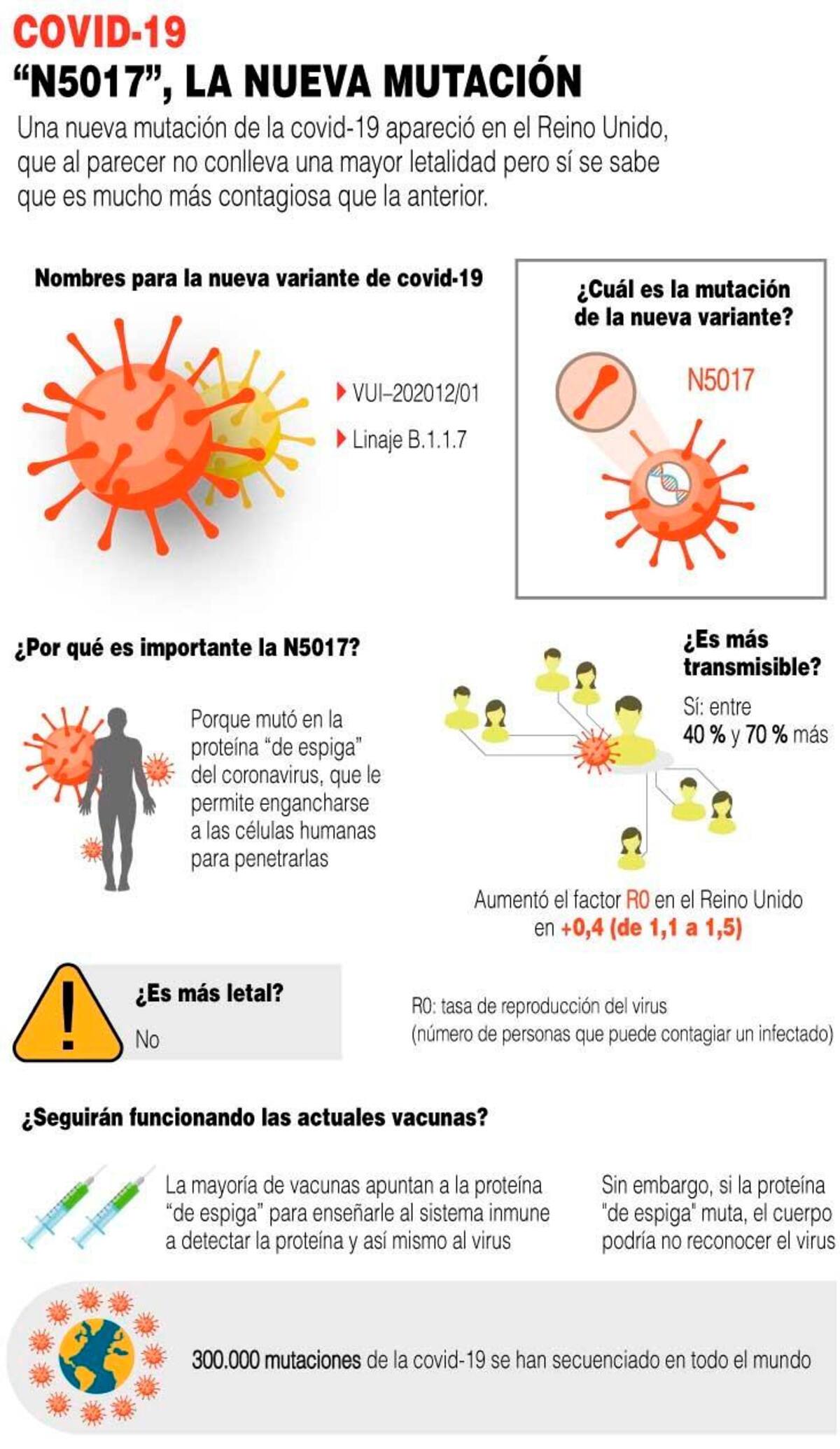 COVID-19
“N5017”, LA NUEVA MUTACIÓN

Una nueva mutación de la covid-19 apareció en el Reino Unido, que al parecer no conlleva una mayor letalidad pero sí se sabe que es mucho más contagiosa que la anterior.

Nombres para la nueva variante de covid-19

VUI–202012/01

Linaje B.1.1.7

¿Cuál es la mutación de la nueva variante?

N5017

¿Por qué es importante la N5017?

Porque mutó en la proteína “de espiga” del coronavirus, que le permite engancharse a las células humanas para penetrarlas

¿Es más transmisible?

Sí: entre 40 % y 70 % más

Aumentó el factor R0 en el Reino Unido en +0,4 (de 1,1 a 1,5)

¿Es más letal?

No

R0: tasa de reproducción del virus (número de personas que puede contagiar un infectado)

¿Seguirán funcionando las actuales vacunas?

La mayoría de vacunas apuntan a la proteína “de espiga” para enseñarle al sistema inmune a detectar la proteína y así mismo al virus

Sin embargo, si la proteína "de espiga" muta, el cuerpo podría no reconocer el virus

300.000 mutaciones de la covid-19 se han secuenciado en todo el mundo